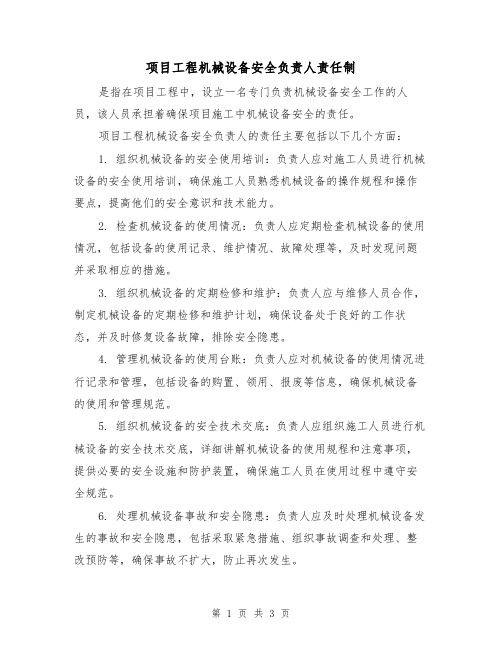 项目工程机械设备安全负责人责任制

是指在项目工程中，设立一名专门负责机械设备安全工作的人员，该人员承担着确保项目施工中机械设备安全的责任。

项目工程机械设备安全负责人的责任主要包括以下几个方面：

1. 组织机械设备的安全使用培训：负责人应对施工人员进行机械设备的安全使用培训，确保施工人员熟悉机械设备的操作规程和操作要点，提高他们的安全意识和技术能力。

2. 检查机械设备的使用情况：负责人应定期检查机械设备的使用情况，包括设备的使用记录、维护情况、故障处理等，及时发现问题并采取相应的措施。

3. 组织机械设备的定期检修和维护：负责人应与维修人员合作，制定机械设备的定期检修和维护计划，确保设备处于良好的工作状态，并及时修复设备故障，排除安全隐患。

4. 管理机械设备的使用台账：负责人应对机械设备的使用情况进行记录和管理，包括设备的购置、领用、报废等信息，确保机械设备的使用和管理规范。

5. 组织机械设备的安全技术交底：负责人应组织施工人员进行机械设备的安全技术交底，详细讲解机械设备的使用规程和注意事项，提供必要的安全设施和防护装置，确保施工人员在使用过程中遵守安全规范。

6. 处理机械设备事故和安全隐患：负责人应及时处理机械设备发生的事故和安全隐患，包括采取紧急措施、组织事故调查和处理、整改预防等，确保事故不扩大，防止再次发生。

第 1 页 共 3 页